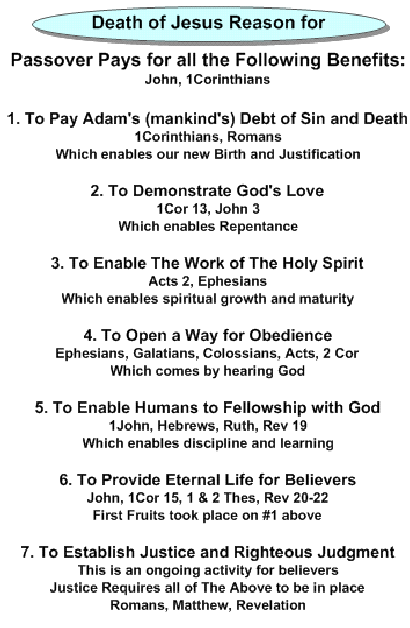 Death of Jesus Reason for

Passover Pays for all the Following Benefits:
John, 1Corinthians

1. To Pay Adam's (mankind's) Debt of Sin and Death
1Corinthians, Romans
Which enables our new Birth and Justification

2. To Demonstrate God's Love
1Cor 13, John 3
Which enables Repentance

3. To Enable The Work of The Holy Spirit
Acts 2, Ephesians
Which enables spiritual growth and maturity

4. To Open a Way for Obedience
Ephesians, Galatians, Colossians, Acts, 2 Cor
Which comes by hearing God

5. To Enable Humans to Fellowship with God
1John, Hebrews, Ruth, Rev 19
Which enables discipline and learning

6. To Provide Eternal Life for Believers
John, 1Cor 15, 1 & 2 Thes, Rev 20-22
First Fruits took place on #1 above

7. To Establish Justice and Righteous Judgment
This is an ongoing activity for believers
Justice Requires all of The Above to be in place
Romans, Matthew, Revelation